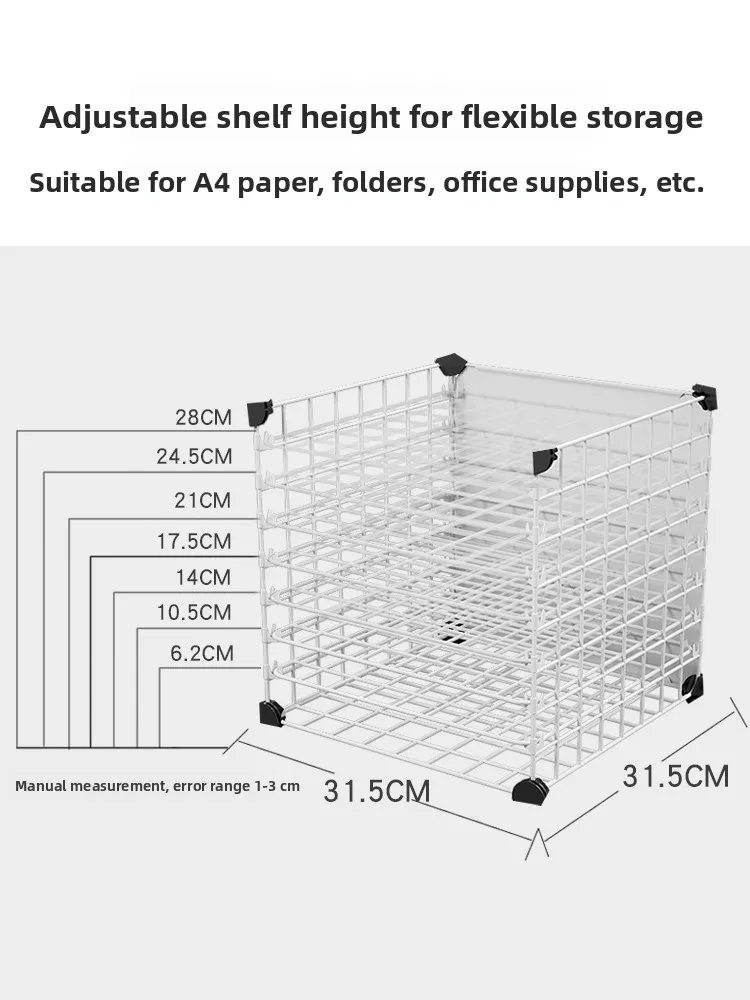 Adjustable shelf height for flexible storage

Suitable for A4 paper, folders, office supplies, etc.

28CM
24.5CM
21CM
17.5CM
14CM
10.5CM
6.2CM

Manual measurement, error range 1-3 cm

31.5CM

31.5CM